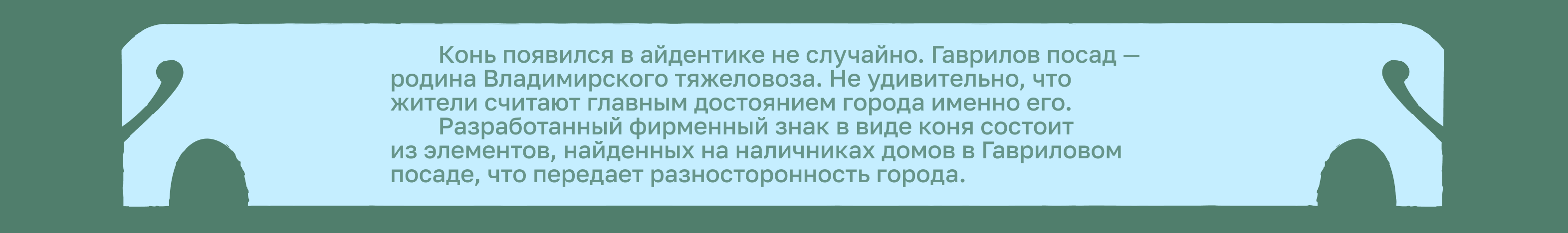 Конь появился в айдентике не случайно. Гаврилов посад — родина Владимирского тяжеловоза. Не удивительно, что жители считают главным достоянием города именно его.

Разработанный фирменный знак в виде коня состоит из элементов, найденных на наличниках домов в Гавриловом посаде, что передает разносторонность города.